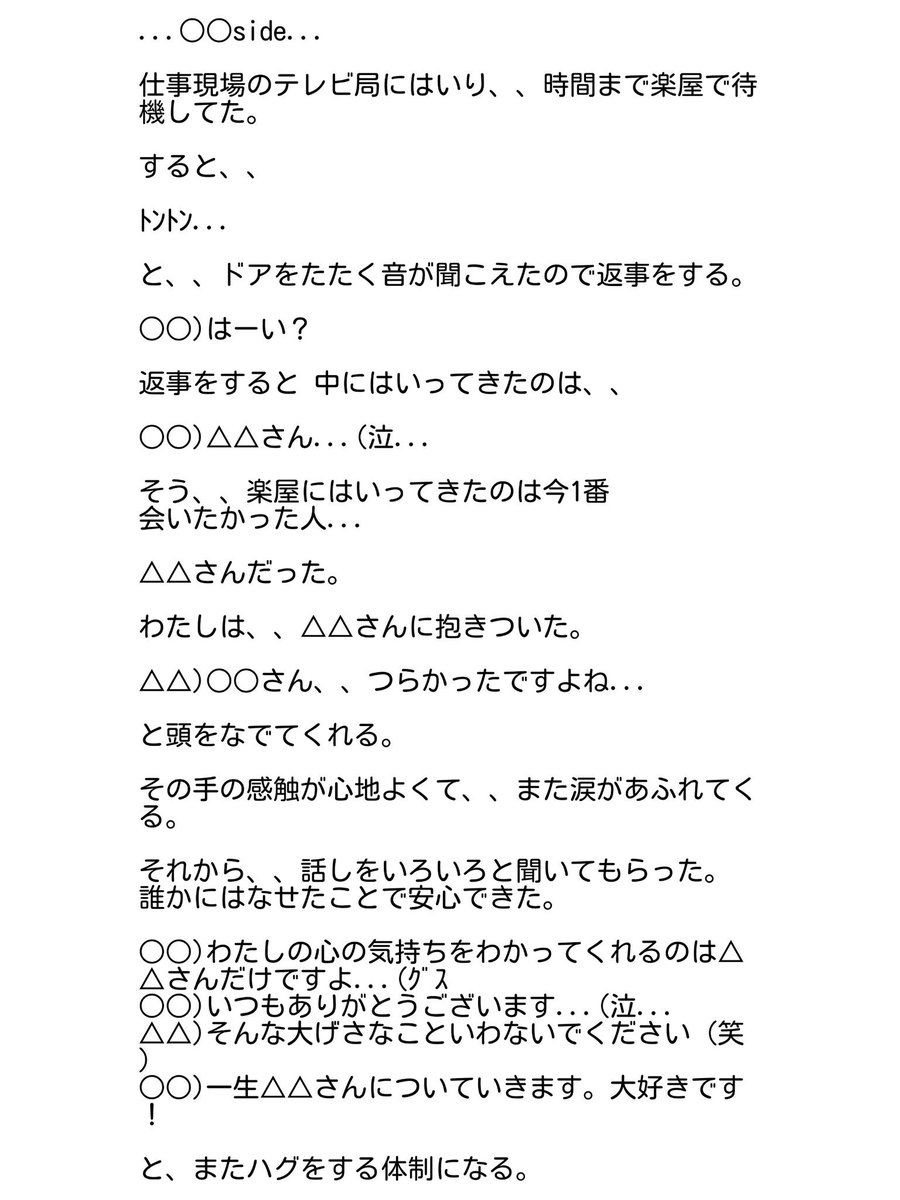 ...〇〇side...

仕事現場のテレビ局にはいり、、時間まで楽屋で待機してた。

すると、、

ﾄﾝﾄﾝ...

と、、ドアをたたく音が聞こえたので返事をする。

〇〇）はーい？

返事をすると 中にはいってきたのは、、

〇〇）△△さん...（泣...

そう、、楽屋にはいってきたのは今1番会いたかった人...

△△さんだった。

わたしは、、△△さんに抱きついた。

△△）〇〇さん、、つらかったですよね...

と頭をなでてくれる。

その手の感触が心地よくて、、また涙があふれてくる。

それから、、話しをいろいろと聞いてもらった。
誰かにはなせたことで安心できた。

〇〇）わたしの心の気持ちをわかってくれるのは△△さんだけですよ...（ｸﾞｽ
〇〇）いつもありがとうございます...（泣...
△△）そんな大げさなこといわないでください（笑）
〇〇）一生△△さんについていきます。大好きです！

と、またハグをする体制になる。